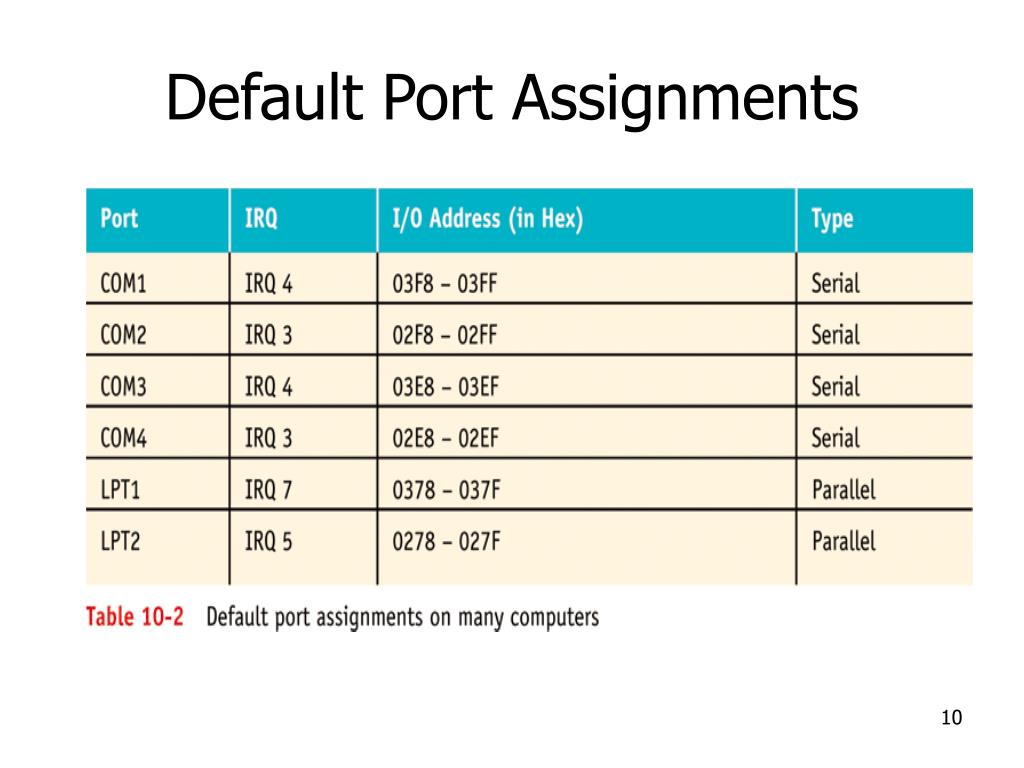 Default Port Assignments

| Port | IRQ | I/O Address (in Hex) | Type |
|---|---|---|---|
| COM1 | IRQ 4 | 03F8 – 03FF | Serial |
| COM2 | IRQ 3 | 02F8 – 02FF | Serial |
| COM3 | IRQ 4 | 03E8 – 03EF | Serial |
| COM4 | IRQ 3 | 02E8 – 02EF | Serial |
| LPT1 | IRQ 7 | 0378 – 037F | Parallel |
| LPT2 | IRQ 5 | 0278 – 027F | Parallel |

Table 10-2 Default port assignments on many computers

10